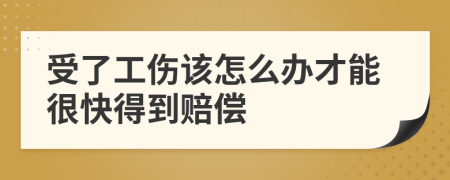 受了工伤该怎么办才能很快得到赔偿